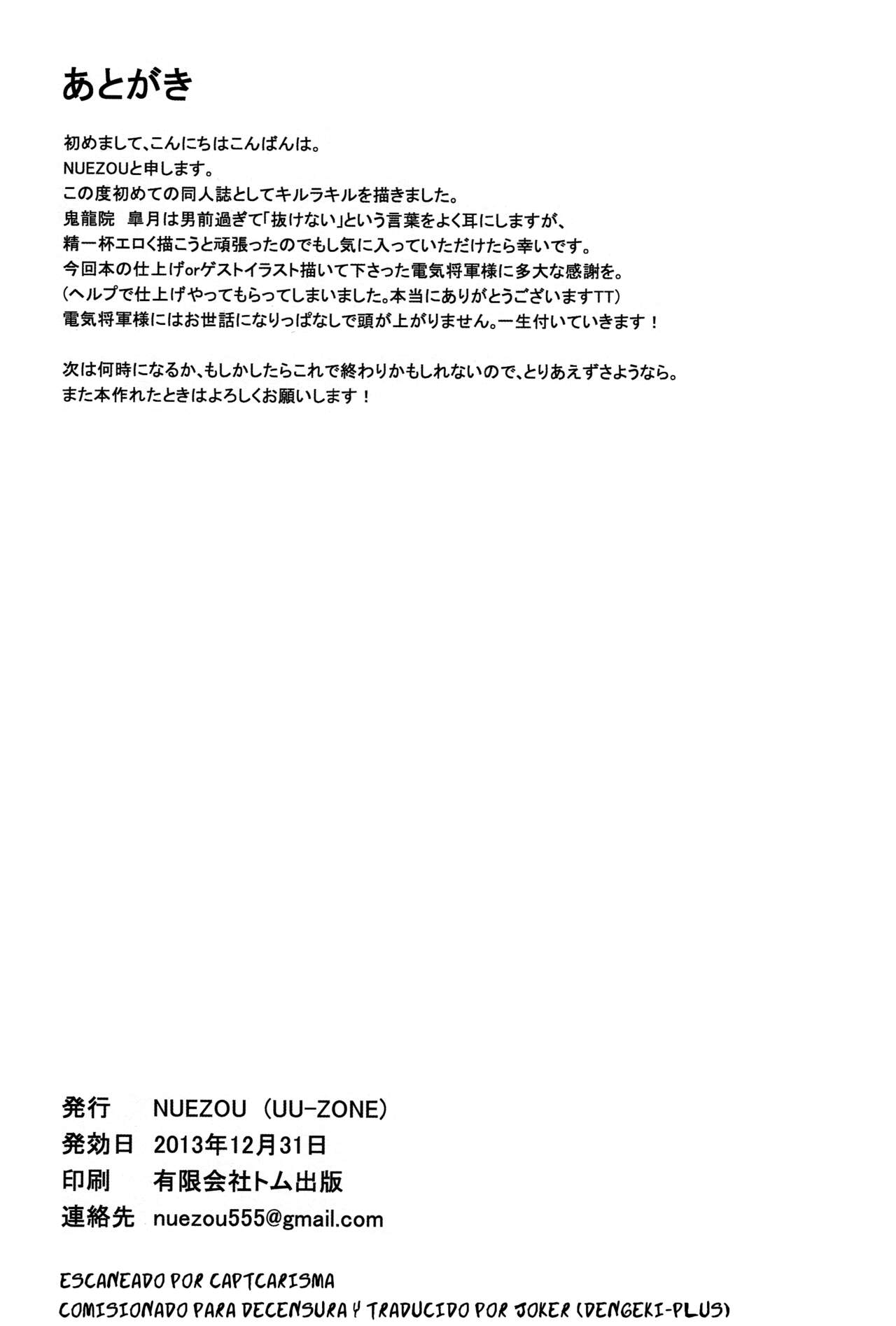 あとがき

初めまして、こんにちはこんばんは。
NUEZOUと申します。
この度初めての同人誌としてキルラキルを描きました。
鬼龍院 皐月は男前過ぎて「抜けない」という言葉をよく耳にしますが、
精一杯エロく描こうと頑張ったのでもし気に入っていただけたら幸いです。
今回本の仕上げorゲストイラスト描いて下さった電気将軍様に多大な感謝を。
（ヘルプで仕上げやってもらってしまいました。本当にありがとうございますTT）
電気将軍様にはお世話になりっぱなしで頭が上がりません。一生付いていきます！

次は何時になるか、もしかしたらこれで終わりかもしれないので、とりあえずさようなら。
また本作れたときはよろしくお願いします！

発行 NUEZOU（UU-ZONE）
発効日 2013年12月31日
印刷 有限会社トム出版
連絡先 nuezou555@gmail.com

ESCANEADO POR CAPTCARISMA
COMISIONADO PARA DECENSURA Y TRADUCIDO POR JOKER (DENGEKI-PLUS)